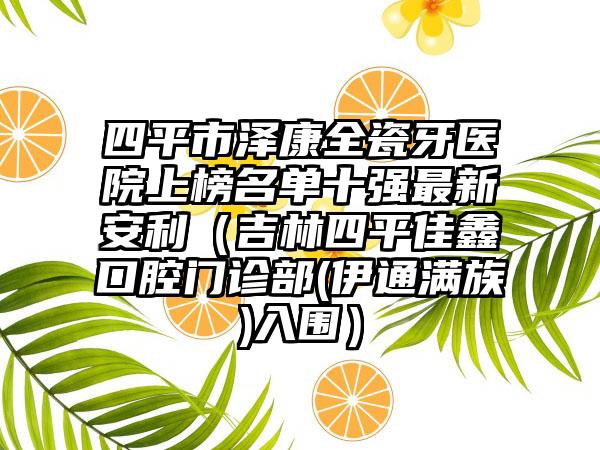 四平市泽康全瓷牙医院上榜名单十强最新安利（吉林四平佳鑫口腔门诊部(伊通满族)入围）